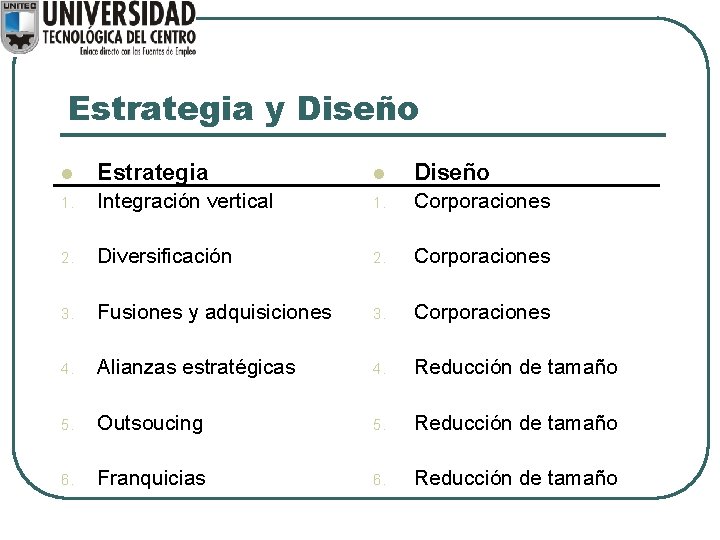 UNITEC
UNIVERSIDAD
TECNOLÓGICA DEL CENTRO
Enlace directo con las Fuentes de Empleo

Estrategia y Diseño

• Estrategia
1. Integración vertical
2. Diversificación
3. Fusiones y adquisiciones
4. Alianzas estratégicas
5. Outsoucing
6. Franquicias

• Diseño
1. Corporaciones
2. Corporaciones
3. Corporaciones
4. Reducción de tamaño
5. Reducción de tamaño
6. Reducción de tamaño